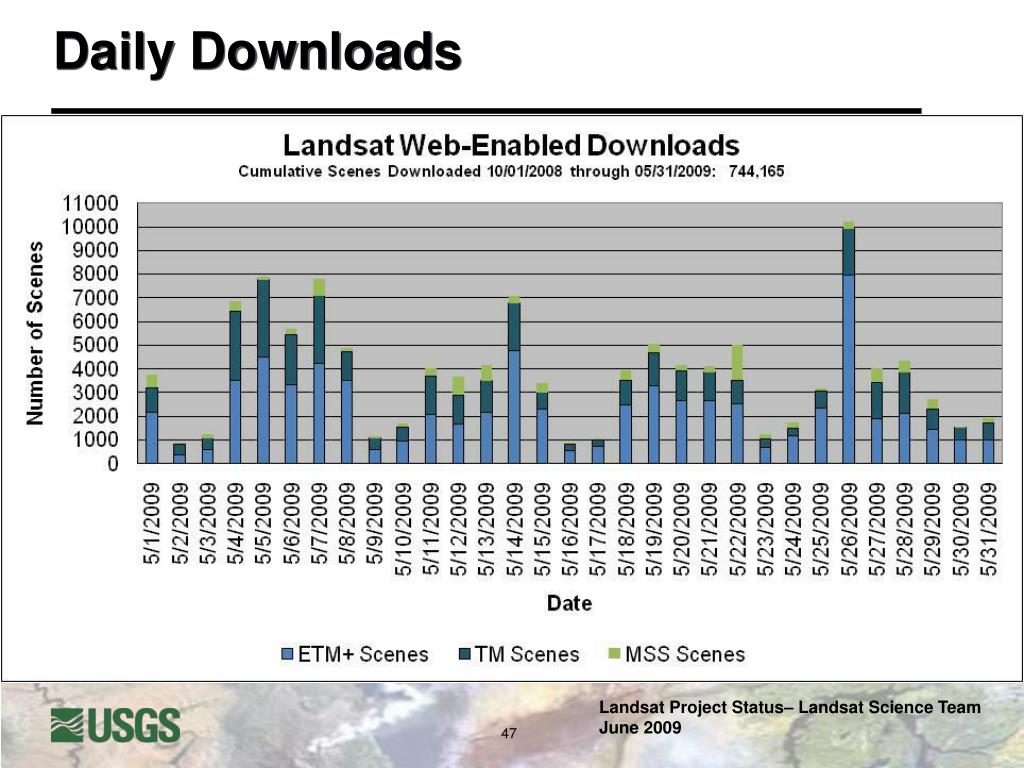 Daily Downloads

Landsat Web-Enabled Downloads
Cumulative Scenes Downloaded 10/01/2008 through 05/31/2009: 744,165

Number of Scenes

11000
10000
9000
8000
7000
6000
5000
4000
3000
2000
1000
0

5/1/2009 5/2/2009 5/3/2009 5/4/2009 5/5/2009 5/6/2009 5/7/2009 5/8/2009 5/9/2009 5/10/2009 5/11/2009 5/12/2009 5/13/2009 5/14/2009 5/15/2009 5/16/2009 5/17/2009 5/18/2009 5/19/2009 5/20/2009 5/21/2009 5/22/2009 5/23/2009 5/24/2009 5/25/2009 5/26/2009 5/27/2009 5/28/2009 5/29/2009 5/30/2009 5/31/2009

Date

ETM+ Scenes TM Scenes MSS Scenes

USGS

47

Landsat Project Status– Landsat Science Team
June 2009